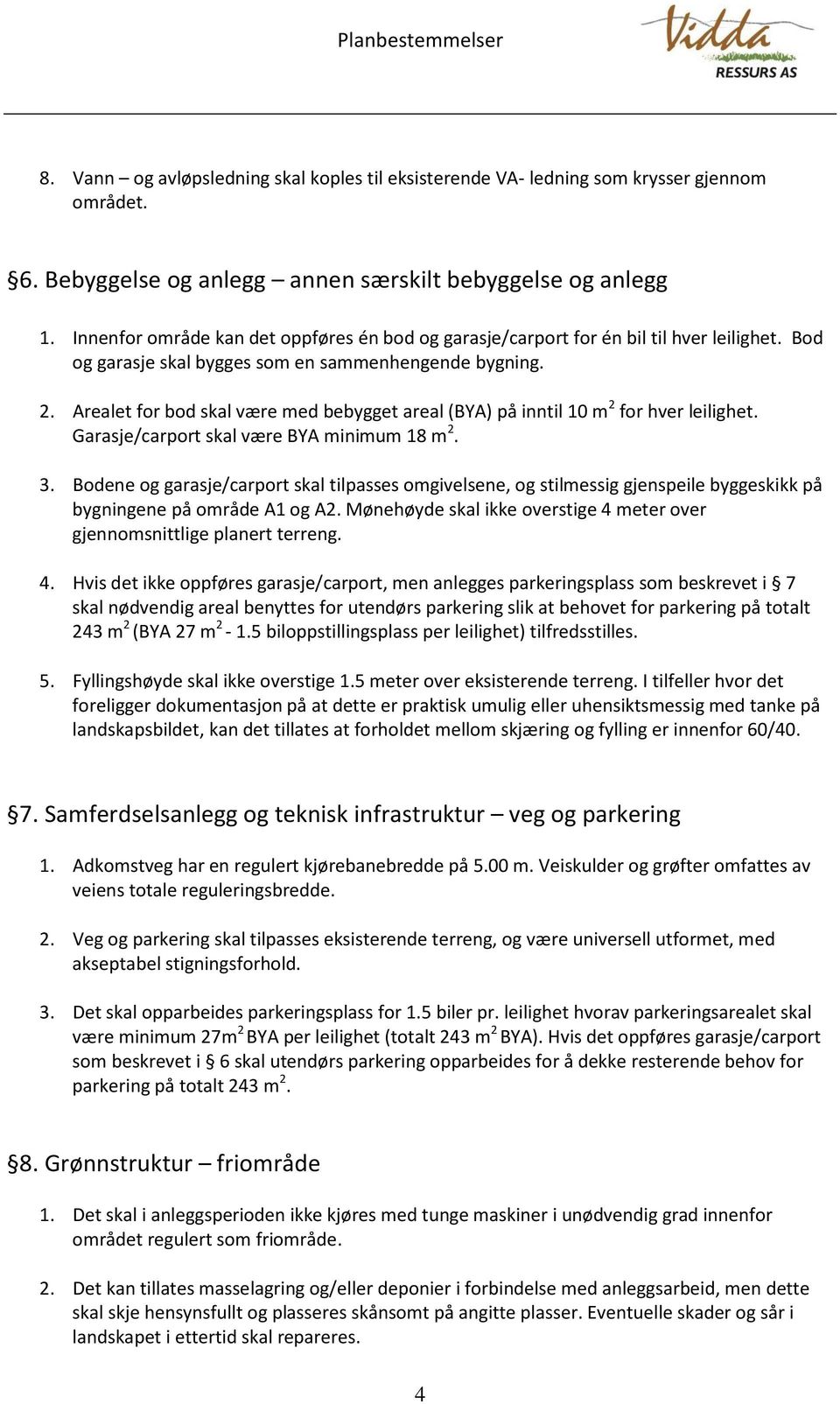 Planbestemmelser

Vidda
RESSURS AS

8. Vann – og avløpsledning skal koples til eksisterende VA- ledning som krysser gjennom området.

§6. Bebyggelse og anlegg – annen særskilt bebyggelse og anlegg

1. Innenfor område kan det oppføres én bod og garasje/carport for én bil til hver leilighet. Bod og garasje skal bygges som en sammenhengende bygning.

2. Arealet for bod skal være med bebygget areal (BYA) på inntil 10 m$^2$ for hver leilighet. Garasje/carport skal være BYA minimum 18 m$^2$.

3. Bodene og garasje/carport skal tilpasses omgivelsene, og stilmessig gjenspeile byggeskikk på bygningene på område A1 og A2. Mønehøyde skal ikke overstige 4 meter over gjennomsnittlige planert terreng.

4. Hvis det ikke oppføres garasje/carport, men anlegges parkeringsplass som beskrevet i § 7 skal nødvendig areal benyttes for utendørs parkering slik at behovet for parkering på totalt 243 m$^2$ (BYA 27 m$^2$ - 1.5 biloppstillingsplass per leilighet) tilfredsstilles.

5. Fyllingshøyde skal ikke overstige 1.5 meter over eksisterende terreng. I tilfeller hvor det foreligger dokumentasjon på at dette er praktisk umulig eller uhensiktsmessig med tanke på landskapsbildet, kan det tillates at forholdet mellom skjæring og fylling er innenfor 60/40.

§7. Samferdselsanlegg og teknisk infrastruktur – veg og parkering

1. Adkomstveg har en regulert kjørebanebredde på 5.00 m. Veiskulder og grøfter omfattes av veiens totale reguleringsbredde.

2. Veg og parkering skal tilpasses eksisterende terreng, og være universell utformet, med akseptabel stigningsforhold.

3. Det skal opparbeides parkeringsplass for 1.5 biler pr. leilighet hvorav parkeringsarealet skal være minimum 27m$^2$ BYA per leilighet (totalt 243 m$^2$ BYA). Hvis det oppføres garasje/carport som beskrevet i § 6 skal utendørs parkering opparbeides for å dekke resterende behov for parkering på totalt 243 m$^2$.

§8. Grønnstruktur – friområde

1. Det skal i anleggsperioden ikke kjøres med tunge maskiner i unødvendig grad innenfor området regulert som friområde.

2. Det kan tillates masselagring og/eller deponier i forbindelse med anleggsarbeid, men dette skal skje hensynsfullt og plasseres skånsomt på angitte plasser. Eventuelle skader og sår i landskapet i ettertid skal repareres.

4